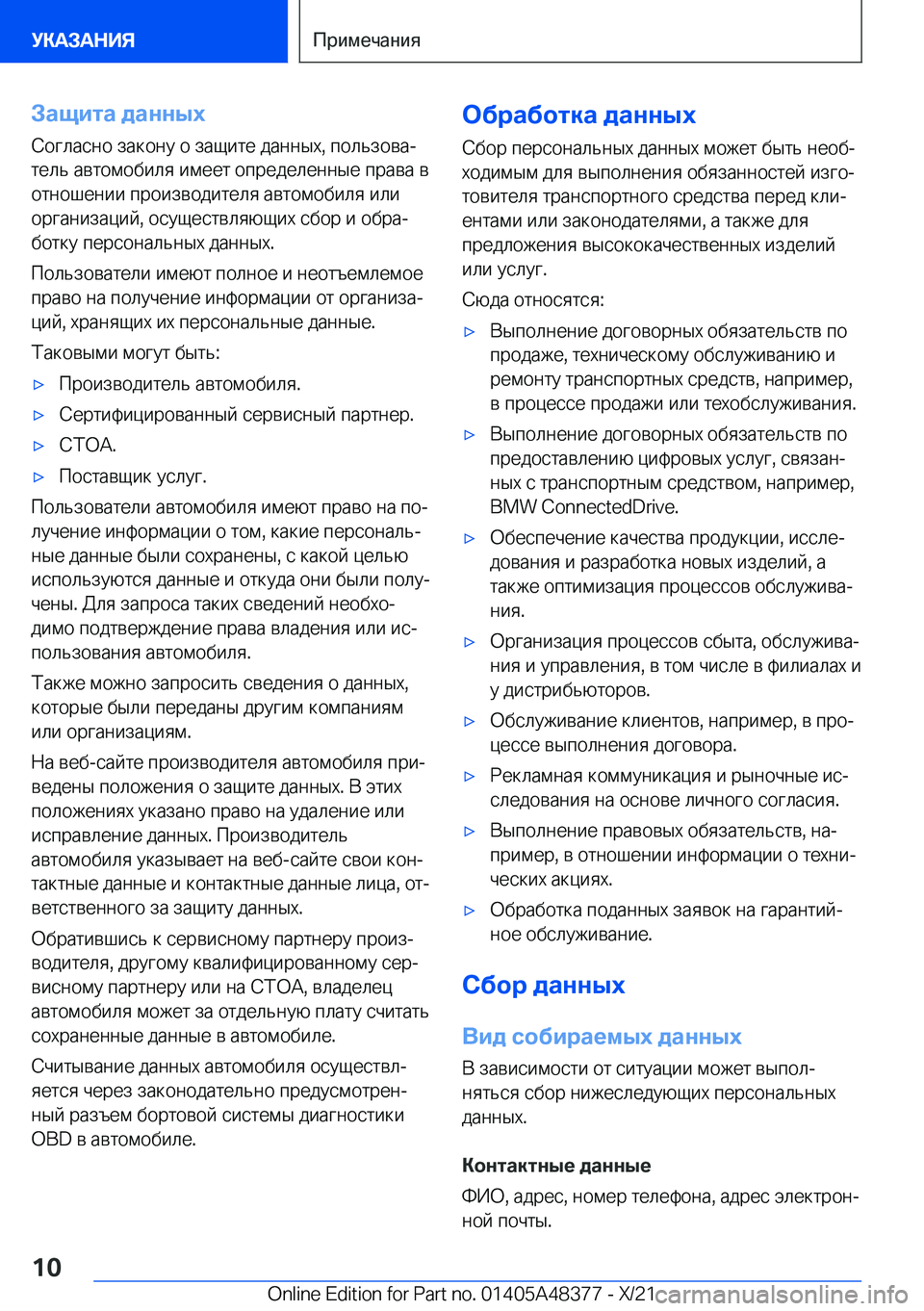 УКАЗАНИЯ

Примечания

Защита данных

Согласно закону о защите данных, пользователь автомобиля имеет определенные права в отношении производителя автомобиля или организаций, осуществляющих сбор и обработку персональных данных.

Пользователи имеют полное и неотъемлемое право на получение информации от организаций, хранящих их персональные данные.

Таковыми могут быть:

▷ Производитель автомобиля.

▷ Сертифицированный сервисный партнер.

▷ СТОА.

▷ Поставщик услуг.

Пользователи автомобиля имеют право на получение информации о том, какие персональные данные были сохранены, с какой целью используются данные и откуда они были получены. Для запроса таких сведений необходимо подтверждение права владения или использования автомобиля.

Также можно запросить сведения о данных, которые были переданы другим компаниям или организациям.

На веб-сайте производителя автомобиля приведены положения о защите данных. В этих положениях указано право на удаление или исправление данных. Производитель автомобиля указывает на веб-сайте свои контактные данные и контактные данные лица, ответственного за защиту данных.

Обратившись к сервисному партнеру производителя, другому квалифицированному сервисному партнеру или на СТОА, владелец автомобиля может за отдельную плату считать сохраненные данные в автомобиле.

Считывание данных автомобиля осуществляется через законодательно предусмотренный разъем бортовой системы диагностики OBD в автомобиле.

Обработка данных

Сбор персональных данных может быть необходимым для выполнения обязанностей изготовителя транспортного средства перед клиентами или законодателями, а также для предложения высококачественных изделий или услуг.

Сюда относятся:

▷ Выполнение договорных обязательств по продаже, техническому обслуживанию и ремонту транспортных средств, например, в процессе продажи или техобслуживания.

▷ Выполнение договорных обязательств по предоставлению цифровых услуг, связанных с транспортным средством, например, BMW ConnectedDrive.

▷ Обеспечение качества продукции, исследования и разработка новых изделий, а также оптимизация процессов обслуживания.

▷ Организация процессов сбыта, обслуживания и управления, в том числе в филиалах и у дистрибьюторов.

▷ Обслуживание клиентов, например, в процессе выполнения договора.

▷ Рекламная коммуникация и рыночные исследования на основе личного согласия.

▷ Выполнение правовых обязательств, например, в отношении информации о технических акциях.

▷ Обработка поданных заявок на гарантийное обслуживание.

Сбор данных

Вид собираемых данных

В зависимости от ситуации может выполняться сбор нижеследующих персональных данных.

Контактные данные

ФИО, адрес, номер телефона, адрес электронной почты.

10

Online Edition for Part no. 01405A48377 - X/21 carmanualsonline.info